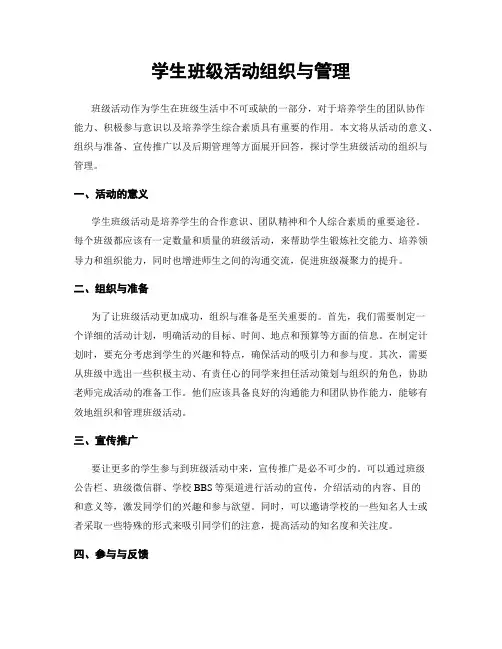 学生班级活动组织与管理

班级活动作为学生在班级生活中不可或缺的一部分，对于培养学生的团队协作能力、积极参与意识以及培养学生综合素质具有重要的作用。本文将从活动的意义、组织与准备、宣传推广以及后期管理等方面展开回答，探讨学生班级活动的组织与管理。

一、活动的意义

学生班级活动是培养学生的合作意识、团队精神和个人综合素质的重要途径。每个班级都应该有一定数量和质量的班级活动，来帮助学生锻炼社交能力、培养领导力和组织能力，同时也增进师生之间的沟通交流，促进班级凝聚力的提升。

二、组织与准备

为了让班级活动更加成功，组织与准备是至关重要的。首先，我们需要制定一个详细的活动计划，明确活动的目标、时间、地点和预算等方面的信息。在制定计划时，要充分考虑到学生的兴趣和特点，确保活动的吸引力和参与度。其次，需要从班级中选出一些积极主动、有责任心的同学来担任活动策划与组织的角色，协助老师完成活动的准备工作。他们应该具备良好的沟通能力和团队协作能力，能够有效地组织和管理班级活动。

三、宣传推广

要让更多的学生参与到班级活动中来，宣传推广是必不可少的。可以通过班级公告栏、班级微信群、学校BBS等渠道进行活动的宣传，介绍活动的内容、目的和意义等，激发同学们的兴趣和参与欲望。同时，可以邀请学校的一些知名人士或者采取一些特殊的形式来吸引同学们的注意，提高活动的知名度和关注度。

四、参与与反馈